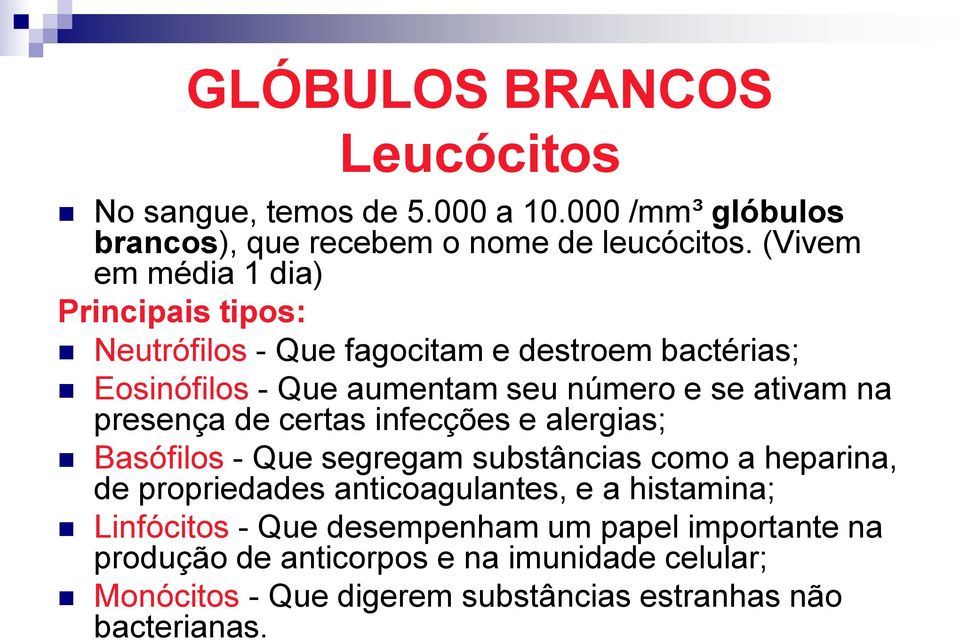 GLÓBULOS BRANCOS
Leucócitos

No sangue, temos de 5.000 a 10.000 /mm³ glóbulos brancos), que recebem o nome de leucócitos. (Vivem em média 1 dia)

Principais tipos:

Neutrófilos - Que fagocitam e destroem bactérias;

Eosinófilos - Que aumentam seu número e se ativam na presença de certas infecções e alergias;

Basófilos - Que segregam substâncias como a heparina, de propriedades anticoagulantes, e a histamina;

Linfócitos - Que desempenham um papel importante na produção de anticorpos e na imunidade celular;

Monócitos - Que digerem substâncias estranhas não bacterianas.